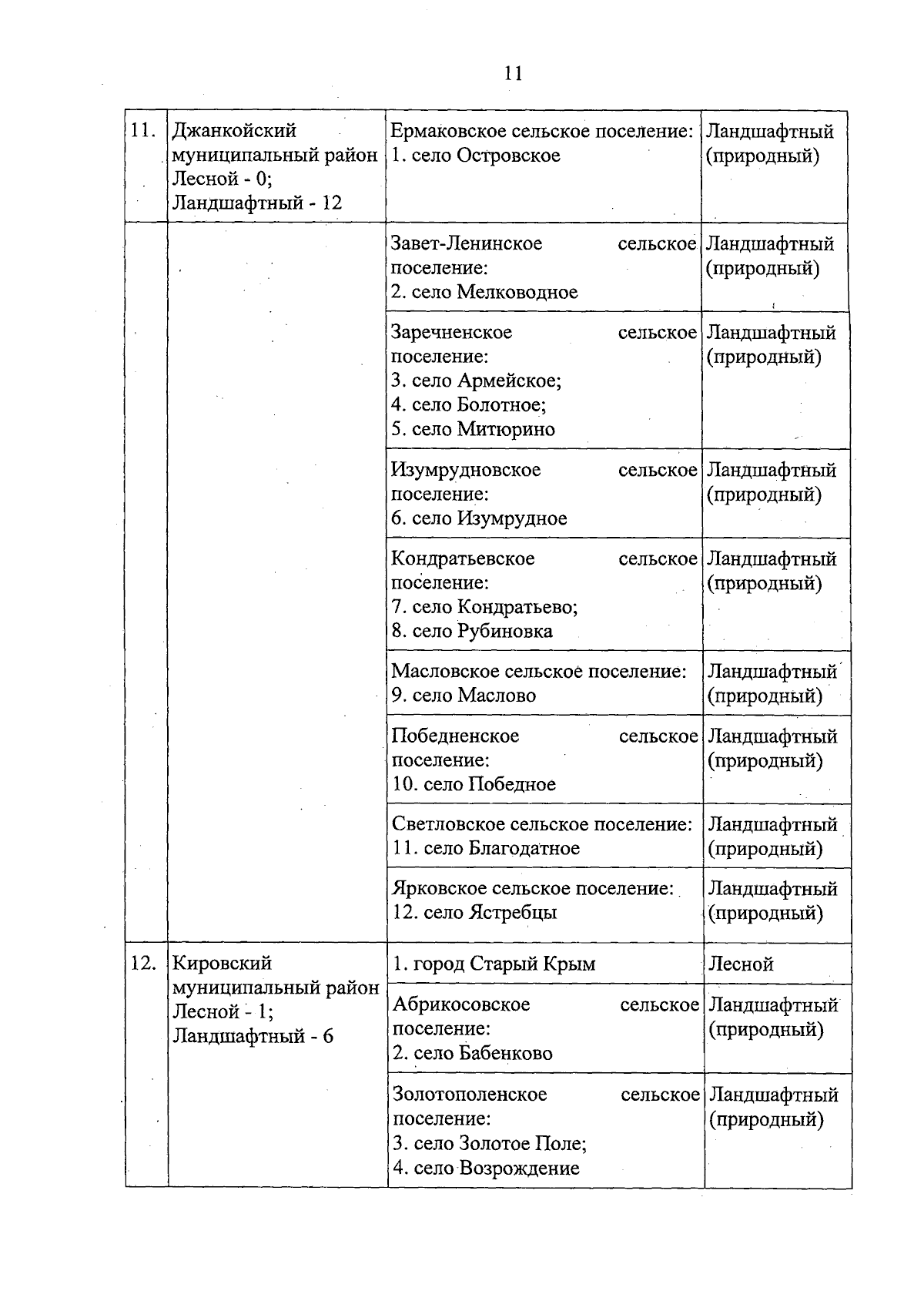 11

| 11. | Джанкойский муниципальный район Лесной - 0; Ландшафтный - 12 | Ермаковское сельское поселение: 1. село Островское | Ландшафтный (природный) |
|---|---|---|---|
| | | Завет-Ленинское сельское поселение: 2. село Мелководное | Ландшафтный (природный) |
| | | Заречненское сельское поселение: 3. село Армейское; 4. село Болотное; 5. село Митюрино | Ландшафтный (природный) |
| | | Изумрудновское сельское поселение: 6. село Изумрудное | Ландшафтный (природный) |
| | | Кондратьевское сельское поселение: 7. село Кондратьево; 8. село Рубиновка | Ландшафтный (природный) |
| | | Масловское сельское поселение: 9. село Маслово | Ландшафтный (природный) |
| | | Победненское сельское поселение: 10. село Победное | Ландшафтный (природный) |
| | | Светловское сельское поселение: 11. село Благодатное | Ландшафтный (природный) |
| | | Ярковское сельское поселение: 12. село Ястребцы | Ландшафтный (природный) |
| 12. | Кировский муниципальный район Лесной - 1; Ландшафтный - 6 | 1. город Старый Крым | Лесной |
| | | Абрикосовское сельское поселение: 2. село Бабенково | Ландшафтный (природный) |
| | | Золотополенское сельское поселение: 3. село Золотое Поле; 4. село Возрождение | Ландшафтный (природный) |